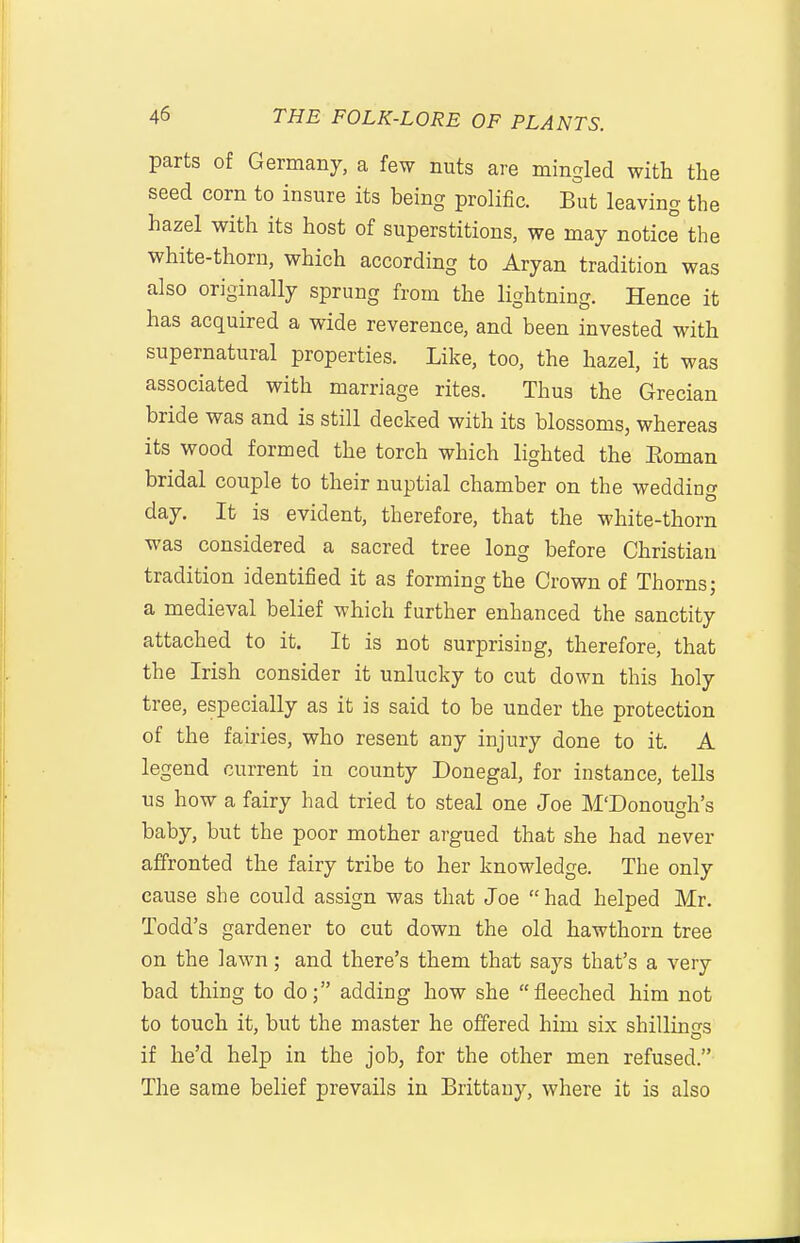 46 THE FOLK-LORE OF PLANTS.

parts of Germany, a few nuts are mingled with the seed corn to insure its being prolific. But leaving the hazel with its host of superstitions, we may notice the white-thorn, which according to Aryan tradition was also originally sprung from the lightning. Hence it has acquired a wide reverence, and been invested with supernatural properties. Like, too, the hazel, it was associated with marriage rites. Thus the Grecian bride was and is still decked with its blossoms, whereas its wood formed the torch which lighted the Roman bridal couple to their nuptial chamber on the wedding day. It is evident, therefore, that the white-thorn was considered a sacred tree long before Christian tradition identified it as forming the Crown of Thorns; a medieval belief which further enhanced the sanctity attached to it. It is not surprising, therefore, that the Irish consider it unlucky to cut down this holy tree, especially as it is said to be under the protection of the fairies, who resent any injury done to it. A legend current in county Donegal, for instance, tells us how a fairy had tried to steal one Joe M'Donough's baby, but the poor mother argued that she had never affronted the fairy tribe to her knowledge. The only cause she could assign was that Joe "had helped Mr. Todd's gardener to cut down the old hawthorn tree on the lawn; and there's them that says that's a very bad thing to do;" adding how she "fleeched him not to touch it, but the master he offered him six shillings if he'd help in the job, for the other men refused." The same belief prevails in Brittany, where it is also